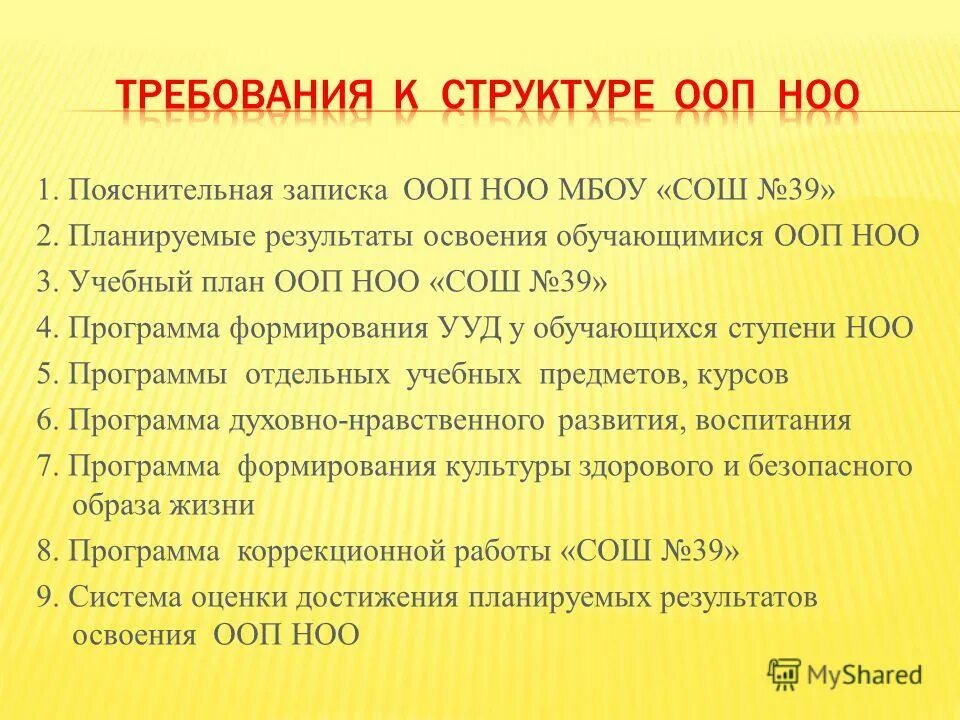 ТРЕБОВАНИЯ К СТРУКТУРЕ ООП НОО

1. Пояснительная записка ООП НОО МБОУ «СОШ №39»
2. Планируемые результаты освоения обучающимися ООП НОО
3. Учебный план ООП НОО «СОШ №39»
4. Программа формирования УУД у обучающихся ступени НОО
5. Программы отдельных учебных предметов, курсов
6. Программа духовно-нравственного развития, воспитания
7. Программа формирования культуры здорового и безопасного образа жизни
8. Программа коррекционной работы «СОШ №39»
9. Система оценки достижения планируемых результатов освоения ООП НОО

MyShared